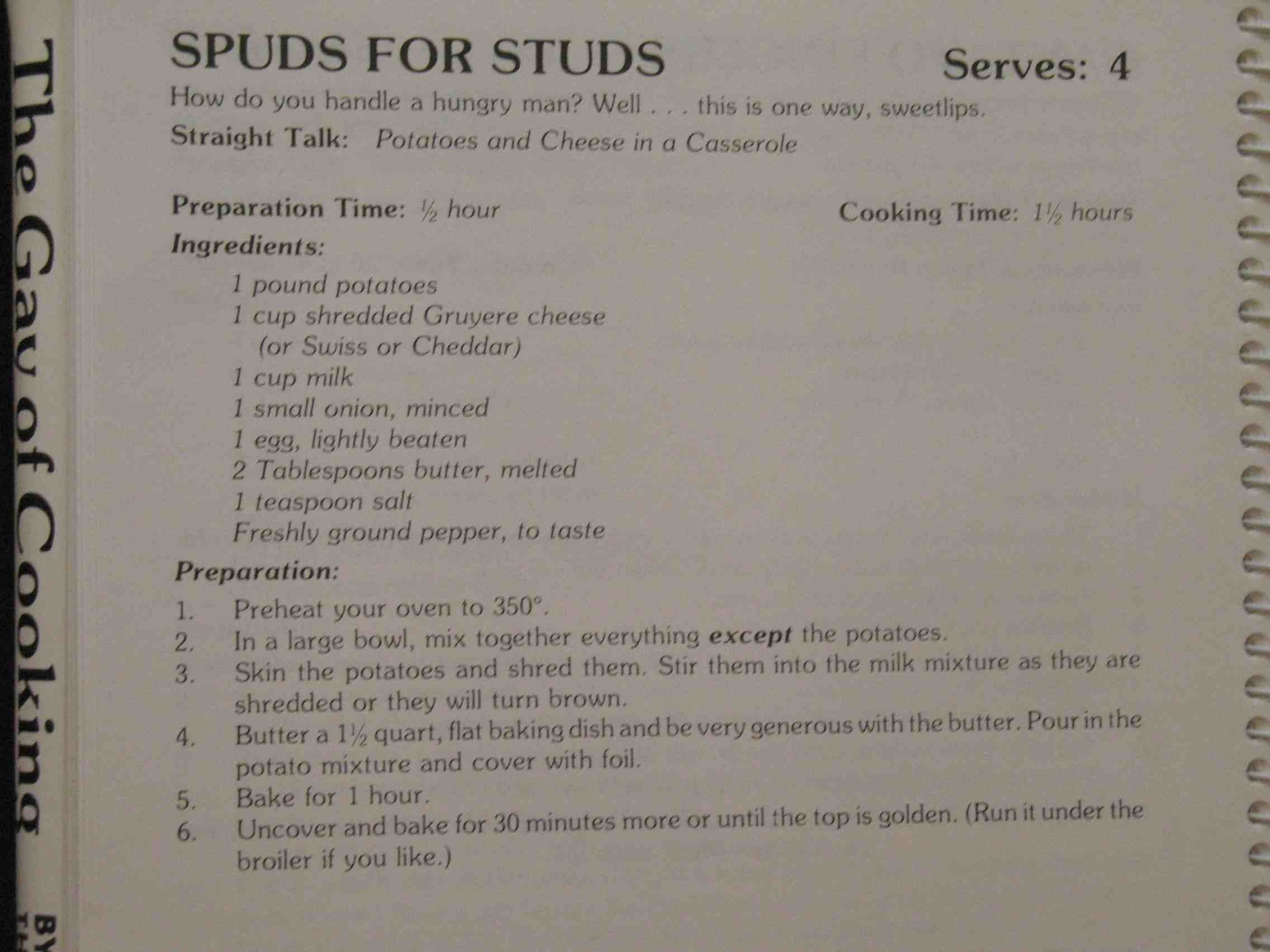 The Gay of Cooking

BY

SPUDS FOR STUDS

Serves: 4

How do you handle a hungry man? Well . . . this is one way, sweetlips.

Straight Talk: Potatoes and Cheese in a Casserole

Preparation Time: ½ hour

Cooking Time: 1½ hours

Ingredients:

1 pound potatoes
1 cup shredded Gruyere cheese (or Swiss or Cheddar)
1 cup milk
1 small onion, minced
1 egg, lightly beaten
2 Tablespoons butter, melted
1 teaspoon salt
Freshly ground pepper, to taste

Preparation:

1. Preheat your oven to 350°.
2. In a large bowl, mix together everything except the potatoes.
3. Skin the potatoes and shred them. Stir them into the milk mixture as they are shredded or they will turn brown.
4. Butter a 1½ quart, flat baking dish and be very generous with the butter. Pour in the potato mixture and cover with foil.
5. Bake for 1 hour.
6. Uncover and bake for 30 minutes more or until the top is golden. (Run it under the broiler if you like.)